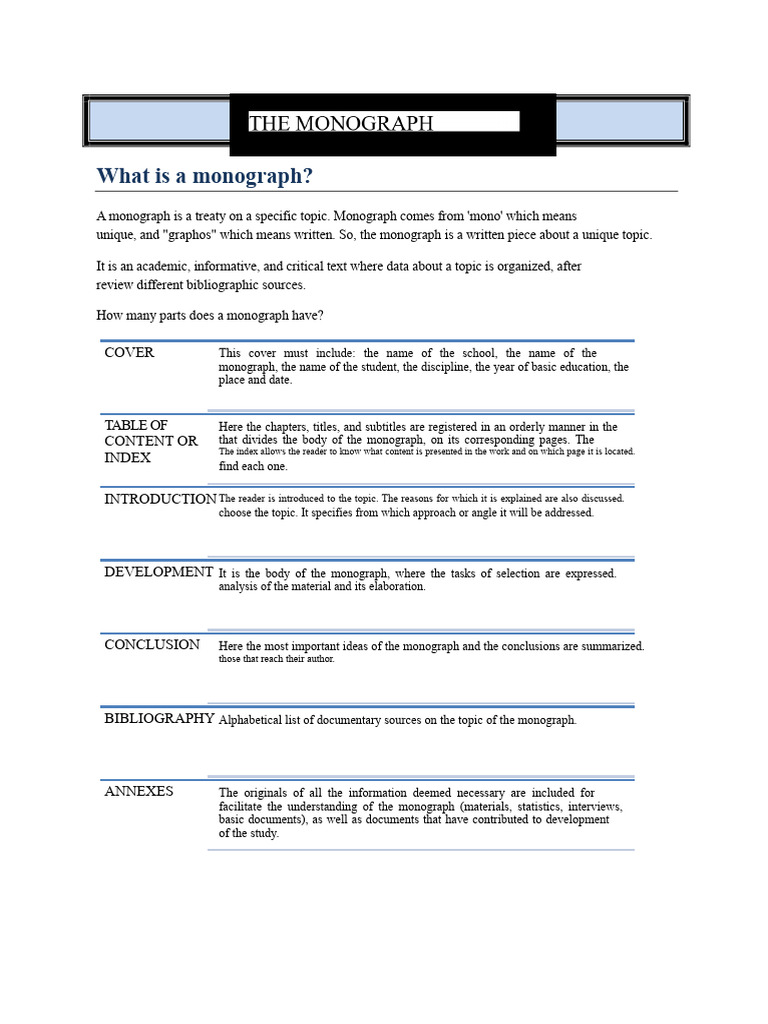 THE MONOGRAPH

What is a monograph?

A monograph is a treaty on a specific topic. Monograph comes from 'mono' which means unique, and "graphos" which means written. So, the monograph is a written piece about a unique topic.

It is an academic, informative, and critical text where data about a topic is organized, after review different bibliographic sources.

How many parts does a monograph have?

| | |
|---|---|
| COVER | This cover must include: the name of the school, the name of the monograph, the name of the student, the discipline, the year of basic education, the place and date. |
| TABLE OF CONTENT OR INDEX | Here the chapters, titles, and subtitles are registered in an orderly manner in the that divides the body of the monograph, on its corresponding pages. The The index allows the reader to know what content is presented in the work and on which page it is located. find each one. |
| INTRODUCTION | The reader is introduced to the topic. The reasons for which it is explained are also discussed. choose the topic. It specifies from which approach or angle it will be addressed. |
| DEVELOPMENT | It is the body of the monograph, where the tasks of selection are expressed. analysis of the material and its elaboration. |
| CONCLUSION | Here the most important ideas of the monograph and the conclusions are summarized. those that reach their author. |
| BIBLIOGRAPHY | Alphabetical list of documentary sources on the topic of the monograph. |
| ANNEXES | The originals of all the information deemed necessary are included for facilitate the understanding of the monograph (materials, statistics, interviews, basic documents), as well as documents that have contributed to development of the study. |